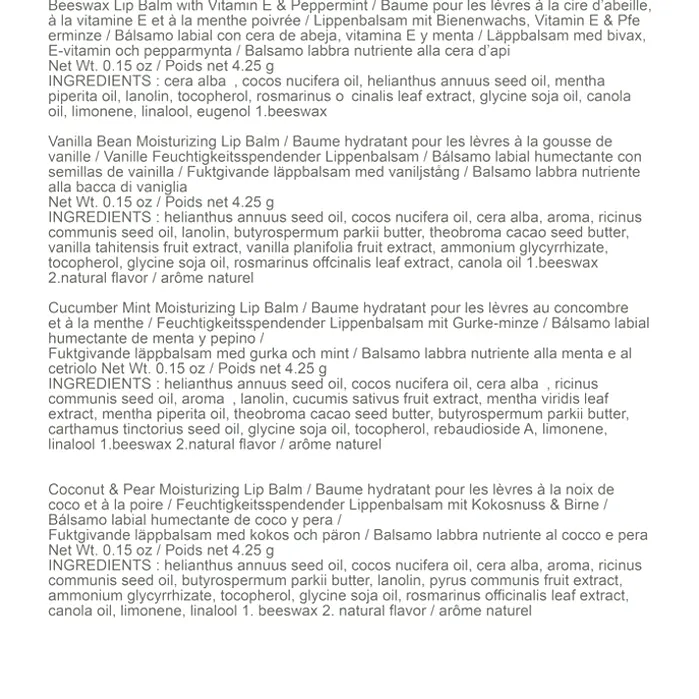 Beeswax Lip Balm with Vitamin E & Peppermint / Baume pour les lèvres à la cire d'abeille, à la vitamine E et à la menthe poivrée / Lippenbalsam mit Bienenwachs, Vitamin E & Pfe erminze / Bálsamo labial con cera de abeja, vitamina E y menta / Läppbalsam med bivax, E-vitamin och pepparmynta / Balsamo labbra nutriente alla cera d'api
Net Wt. 0.15 oz / Poids net 4.25 g
INGREDIENTS : cera alba , cocos nucifera oil, helianthus annuus seed oil, mentha piperita oil, lanolin, tocopherol, rosmarinus o cinalis leaf extract, glycine soja oil, canola oil, limonene, linalool, eugenol 1.beeswax

Vanilla Bean Moisturizing Lip Balm / Baume hydratant pour les lèvres à la gousse de vanille / Vanille Feuchtigkeitsspendender Lippenbalsam / Bálsamo labial humectante con semillas de vainilla / Fuktgivande läppbalsam med vaniljstång / Balsamo labbra nutriente alla bacca di vaniglia
Net Wt. 0.15 oz / Poids net 4.25 g
INGREDIENTS : helianthus annuus seed oil, cocos nucifera oil, cera alba, aroma, ricinus communis seed oil, lanolin, butyrospermum parkii butter, theobroma cacao seed butter, vanilla tahitensis fruit extract, vanilla planifolia fruit extract, ammonium glycyrrhizate, tocopherol, glycine soja oil, rosmarinus offcinalis leaf extract, canola oil 1.beeswax 2.natural flavor / arôme naturel

Cucumber Mint Moisturizing Lip Balm / Baume hydratant pour les lèvres au concombre et à la menthe / Feuchtigkeitsspendender Lippenbalsam mit Gurke-minze / Bálsamo labial humectante de menta y pepino /
Fuktgivande läppbalsam med gurka och mint / Balsamo labbra nutriente alla menta e al cetriolo Net Wt. 0.15 oz / Poids net 4.25 g
INGREDIENTS : helianthus annuus seed oil, cocos nucifera oil, cera alba , ricinus communis seed oil, aroma , lanolin, cucumis sativus fruit extract, mentha viridis leaf extract, mentha piperita oil, theobroma cacao seed butter, butyrospermum parkii butter, carthamus tinctorius seed oil, glycine soja oil, tocopherol, rebaudioside A, limonene, linalool 1.beeswax 2.natural flavor / arôme naturel

Coconut & Pear Moisturizing Lip Balm / Baume hydratant pour les lèvres à la noix de coco et à la poire / Feuchtigkeitsspendender Lippenbalsam mit Kokosnuss & Birne / Bálsamo labial humectante de coco y pera /
Fuktgivande läppbalsam med kokos och päron / Balsamo labbra nutriente al cocco e pera
Net Wt. 0.15 oz / Poids net 4.25 g
INGREDIENTS : helianthus annuus seed oil, cocos nucifera oil, cera alba, aroma, ricinus communis seed oil, butyrospermum parkii butter, lanolin, pyrus communis fruit extract, ammonium glycyrrhizate, tocopherol, glycine soja oil, rosmarinus officinalis leaf extract, canola oil, limonene, linalool 1. beeswax 2. natural flavor / arôme naturel